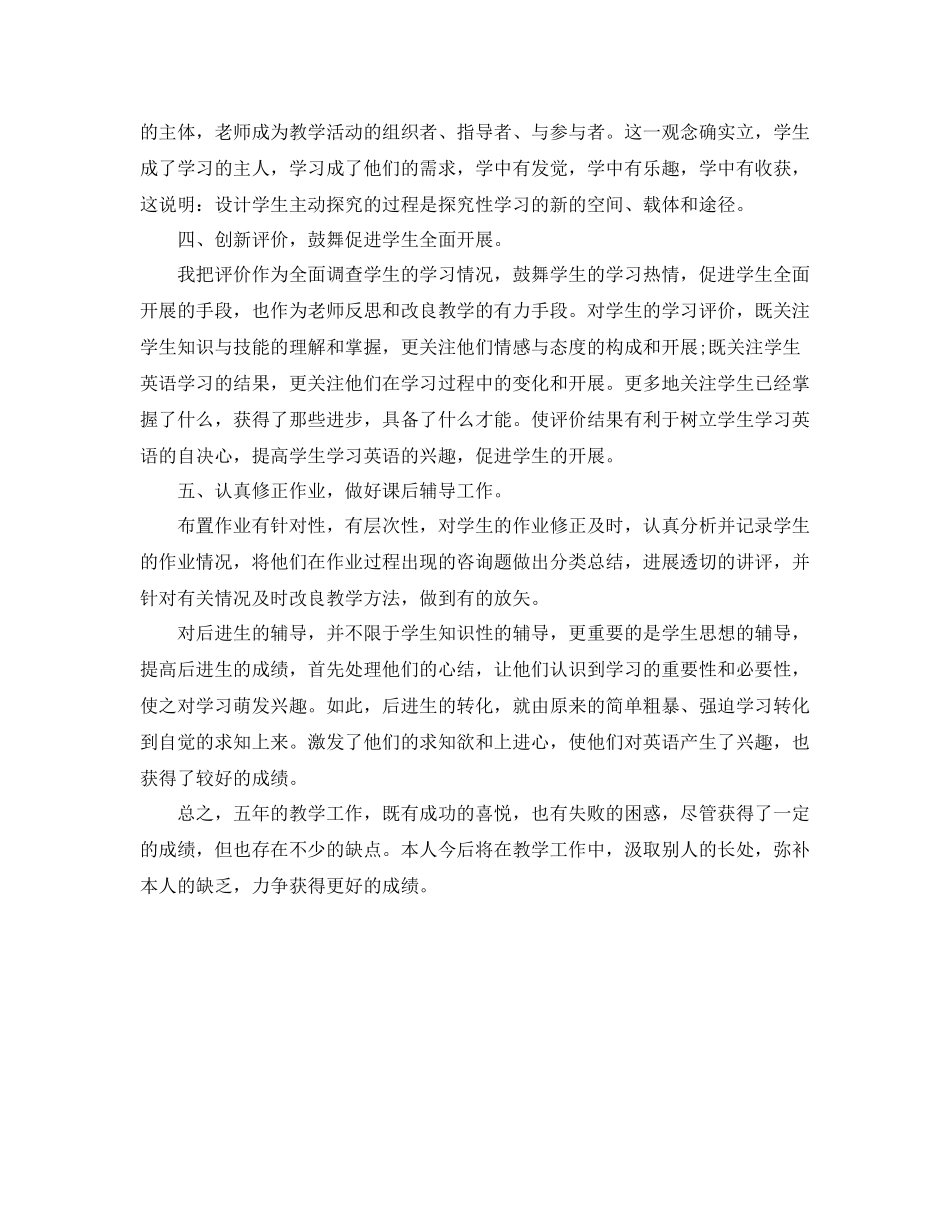 的主体，老师成为教学活动的组织者、指导者、与参与者。这一观念确实立，学生成了学习的主人，学习成了他们的需求，学中有发觉，学中有乐趣，学中有收获，这说明：设计学生主动探究的过程是探究性学习的新的空间、载体和途径。

四、创新评价，鼓舞促进学生全面开展。

我把评价作为全面调查学生的学习情况，鼓舞学生的学习热情，促进学生全面开展的手段，也作为老师反思和改良教学的有力手段。对学生的学习评价，既关注学生知识与技能的理解和掌握，更关注他们情感与态度的构成和开展;既关注学生英语学习的结果，更关注他们在学习过程中的变化和开展。更多地关注学生已经掌握了什么，获得了那些进步，具备了什么才能。使评价结果有利于树立学生学习英语的自决心，提高学生学习英语的兴趣，促进学生的开展。

五、认真修正作业，做好课后辅导工作。

布置作业有针对性，有层次性，对学生的作业修正及时，认真分析并记录学生的作业情况，将他们在作业过程出现的咨询题做出分类总结，进展透切的讲评，并针对有关情况及时改良教学方法，做到有的放矢。

对后进生的辅导，并不限于学生知识性的辅导，更重要的是学生思想的辅导，提高后进生的成绩，首先处理他们的心结，让他们认识到学习的重要性和必要性，使之对学习萌发兴趣。如此，后进生的转化，就由原来的简单粗暴、强迫学习转化到自觉的求知上来。激发了他们的求知欲和上进心，使他们对英语产生了兴趣，也获得了较好的成绩。

总之，五年的教学工作，既有成功的喜悦，也有失败的困惑，尽管获得了一定的成绩，但也存在不少的缺点。本人今后将在教学工作中，汲取别人的长处，弥补本人的缺乏，力争获得更好的成绩。